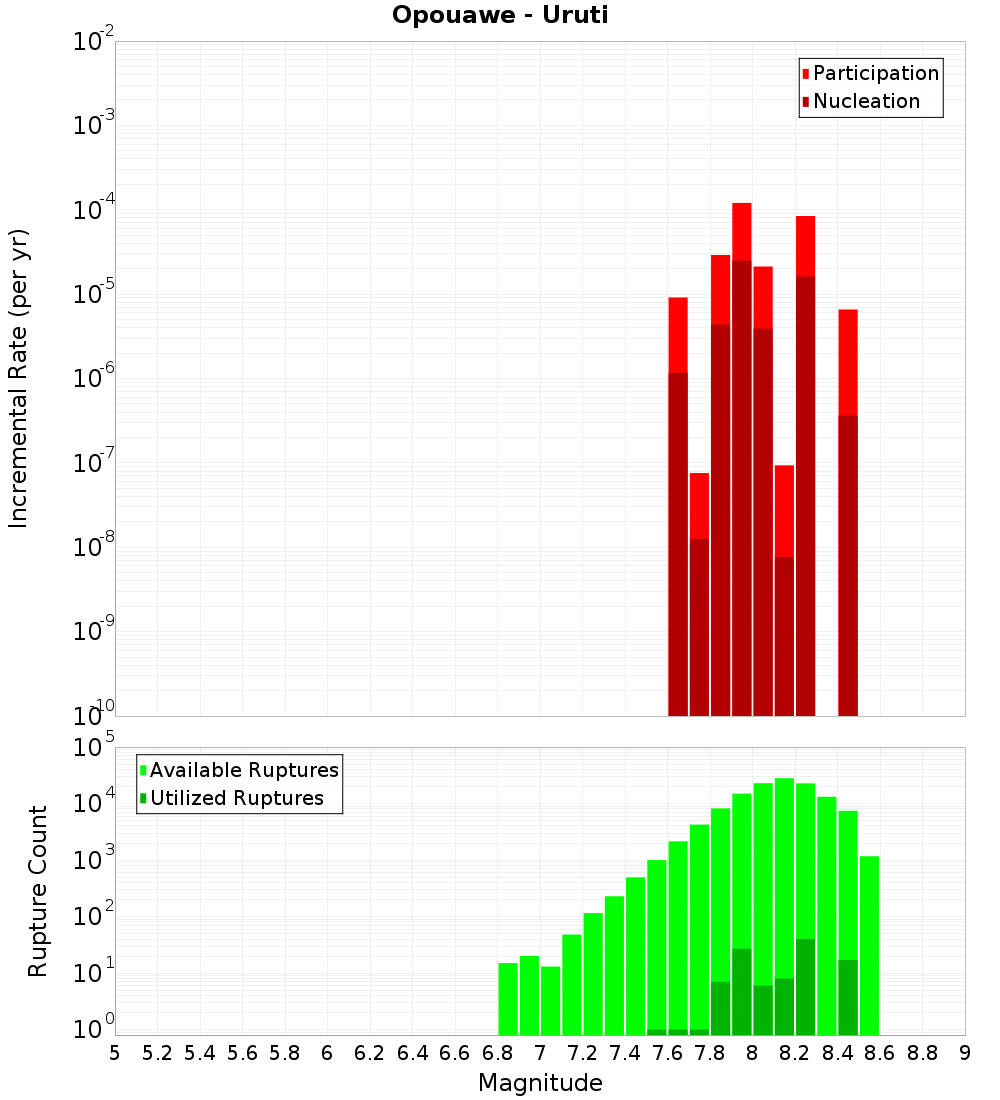 Opouawe - Uruti

Participation
Nucleation

Incremental Rate (per yr)

$10^{-2}$
$10^{-3}$
$10^{-4}$
$10^{-5}$
$10^{-6}$
$10^{-7}$
$10^{-8}$
$10^{-9}$
$10^{-10}$

Available Ruptures
Utilized Ruptures

Rupture Count

$10^{5}$
$10^{4}$
$10^{3}$
$10^{2}$
$10^{1}$
$10^{0}$

5 5.2 5.4 5.6 5.8 6 6.2 6.4 6.6 6.8 7 7.2 7.4 7.6 7.8 8 8.2 8.4 8.6 8.8 9

Magnitude